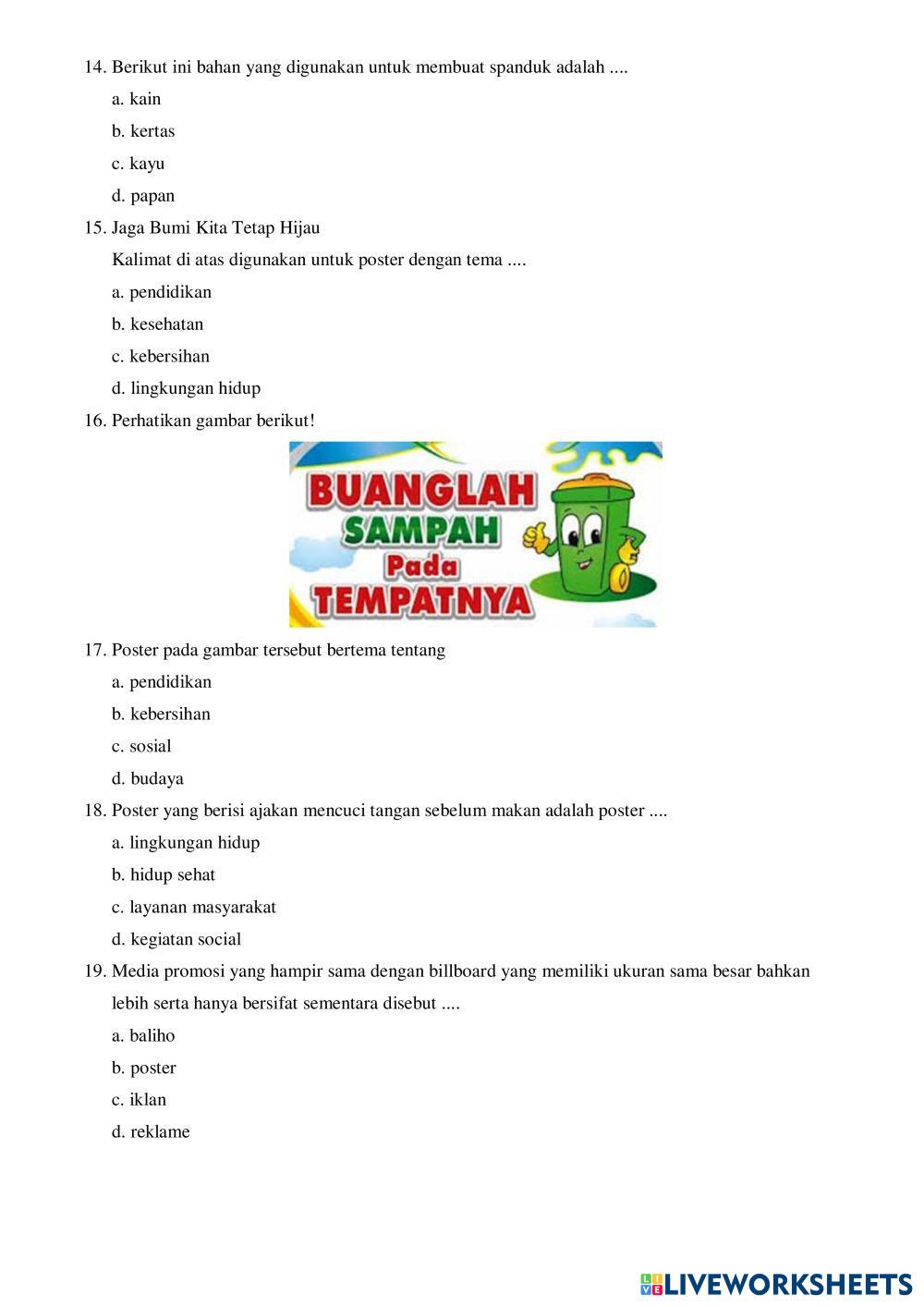 14. Berikut ini bahan yang digunakan untuk membuat spanduk adalah ....

a. kain

b. kertas

c. kayu

d. papan

15. Jaga Bumi Kita Tetap Hijau

Kalimat di atas digunakan untuk poster dengan tema ....

a. pendidikan

b. kesehatan

c. kebersihan

d. lingkungan hidup

16. Perhatikan gambar berikut!

BUANGLAH SAMPAH Pada TEMPATNYA

17. Poster pada gambar tersebut bertema tentang

a. pendidikan

b. kebersihan

c. sosial

d. budaya

18. Poster yang berisi ajakan mencuci tangan sebelum makan adalah poster ....

a. lingkungan hidup

b. hidup sehat

c. layanan masyarakat

d. kegiatan social

19. Media promosi yang hampir sama dengan billboard yang memiliki ukuran sama besar bahkan lebih serta hanya bersifat sementara disebut ....

a. baliho

b. poster

c. iklan

d. reklame

LIVEWORKSHEETS